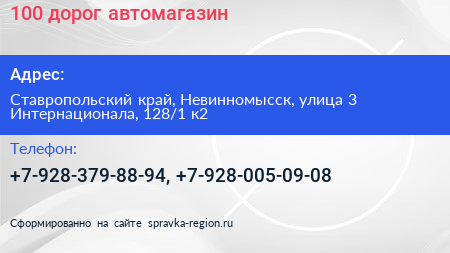 100 дорог автомагазин

Адрес:

Ставропольский край, Невинномысск, улица 3 Интернационала, 128/1 к2

Телефон:

+7-928-379-88-94, +7-928-005-09-08

Сформированно на сайте spravka-region.ru